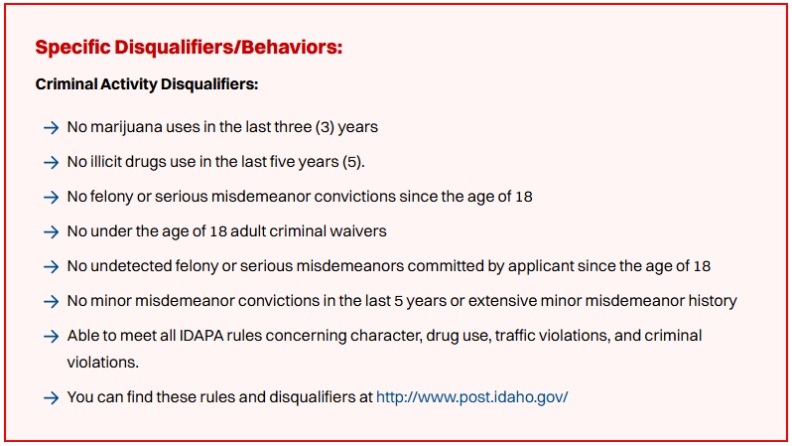 Specific Disqualifiers/Behaviors:

Criminal Activity Disqualifiers:

→ No marijuana uses in the last three (3) years

→ No illicit drugs use in the last five years (5).

→ No felony or serious misdemeanor convictions since the age of 18

→ No under the age of 18 adult criminal waivers

→ No undetected felony or serious misdemeanors committed by applicant since the age of 18

→ No minor misdemeanor convictions in the last 5 years or extensive minor misdemeanor history

→ Able to meet all IDAPA rules concerning character, drug use, traffic violations, and criminal violations.

→ You can find these rules and disqualifiers at http://www.post.idaho.gov/